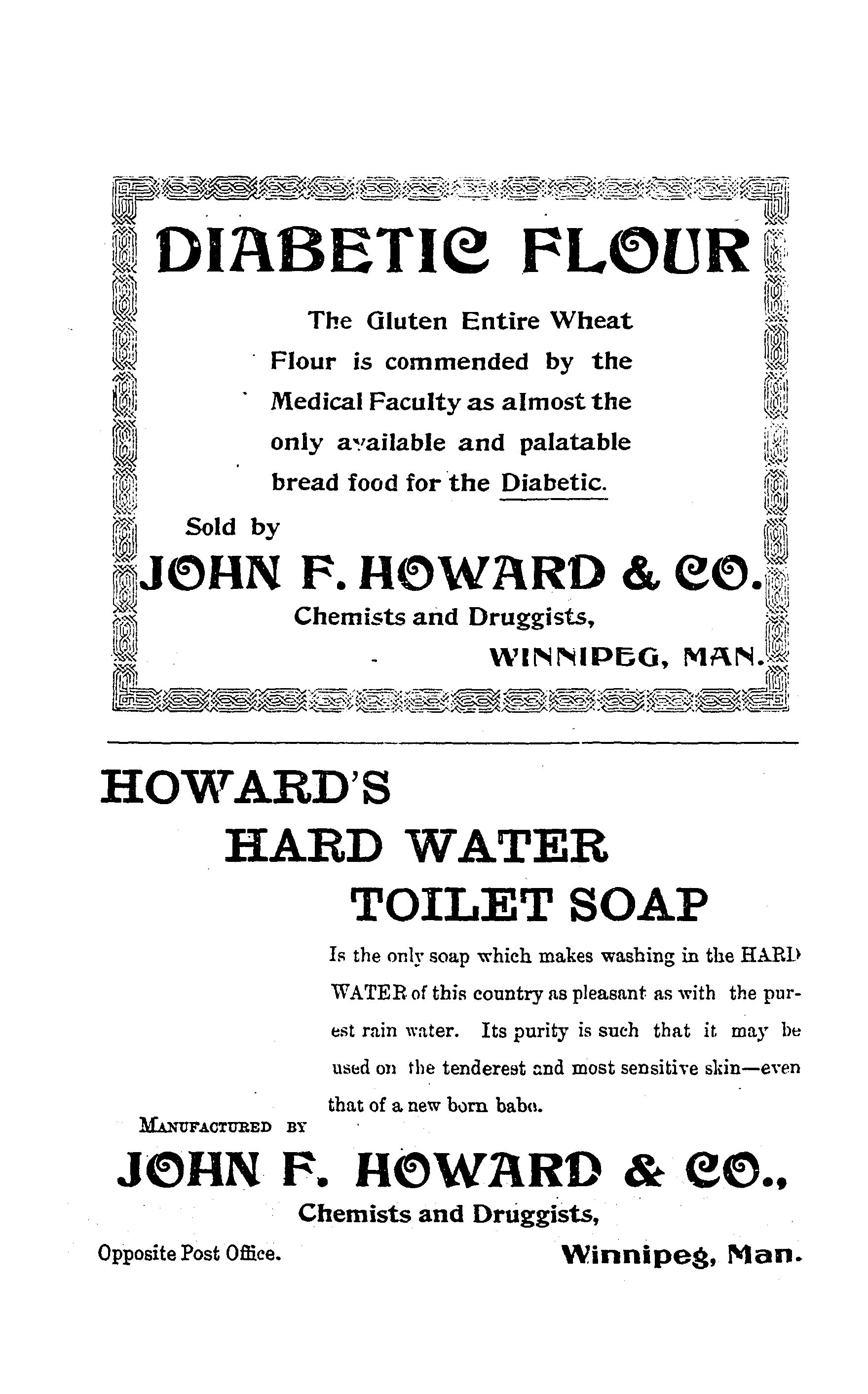 DIABETIC FLOUR

The Gluten Entire Wheat Flour is commended by the Medical Faculty as almost the only available and palatable bread food for the Diabetic.

Sold by

JOHN F. HOWARD & CO.

Chemists and Druggists,

WINNIPEG, MAN.

HOWARD'S

HARD WATER

TOILET SOAP

Is the only soap which makes washing in the HARD WATER of this country as pleasant as with the purest rain water. Its purity is such that it may be used on the tenderest and most sensitive skin—even that of a new born babe.

MANUFACTURED BY

JOHN F. HOWARD & CO.,

Chemists and Druggists,

Opposite Post Office.

Winnipeg, Man.